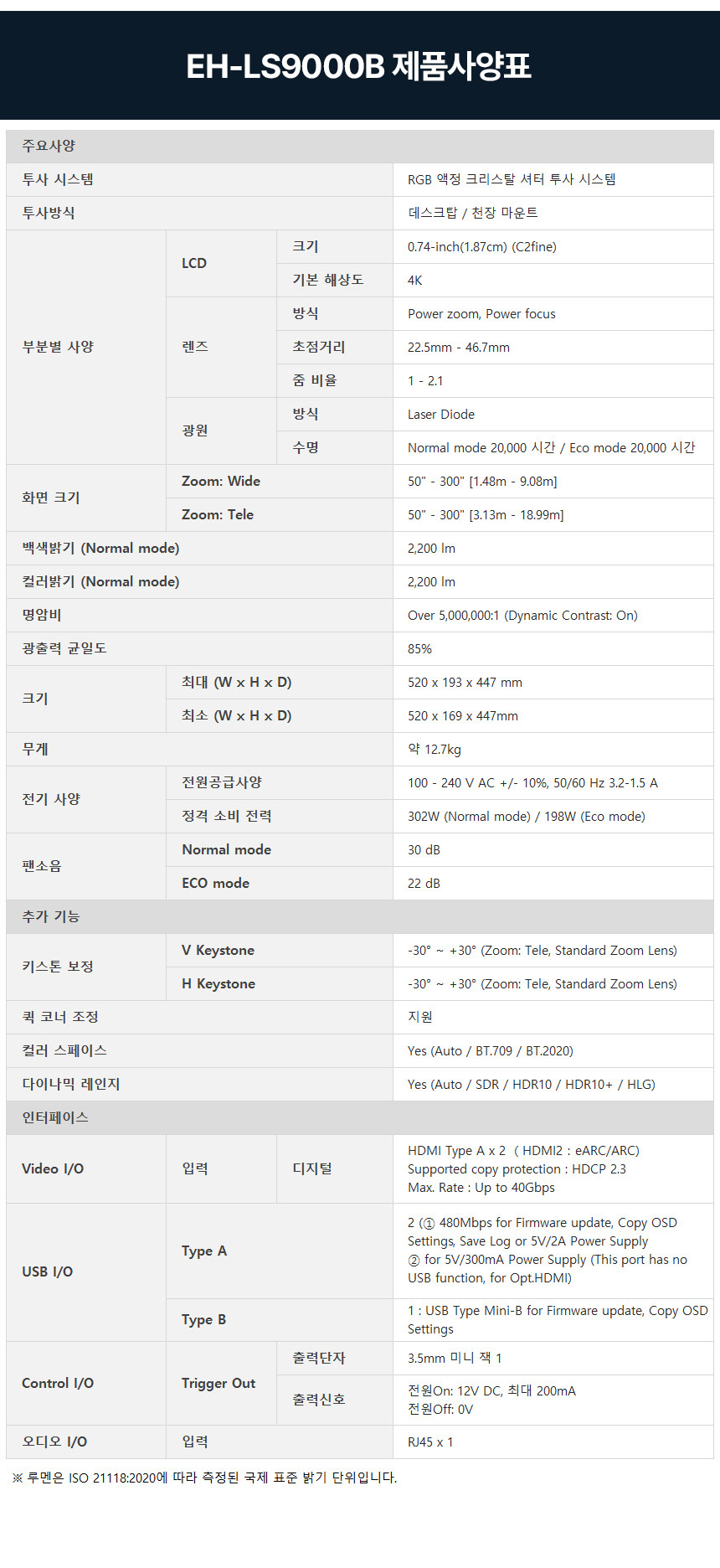 EH-LS9000B 제품사양표

| 주요사양 | | | |
|---|---|---|---|
| 투사 시스템 | | | RGB 액정 크리스탈 셔터 투사 시스템 |
| 투사방식 | | | 데스크탑 / 천장 마운트 |
| 부분별 사양 | LCD | 크기 | 0.74-inch(1.87cm) (C2fine) |
| | | 기본 해상도 | 4K |
| | 렌즈 | 방식 | Power zoom, Power focus |
| | | 초점거리 | 22.5mm - 46.7mm |
| | | 줌 비율 | 1 - 2.1 |
| | 광원 | 방식 | Laser Diode |
| | | 수명 | Normal mode 20,000 시간 / Eco mode 20,000 시간 |
| 화면 크기 | Zoom: Wide | | 50" - 300" [1.48m - 9.08m] |
| | Zoom: Tele | | 50" - 300" [3.13m - 18.99m] |
| 백색밝기 (Normal mode) | | | 2,200 lm |
| 컬러밝기 (Normal mode) | | | 2,200 lm |
| 명암비 | | | Over 5,000,000:1 (Dynamic Contrast: On) |
| 광출력 균일도 | | | 85% |
| 크기 | 최대 (W x H x D) | | 520 x 193 x 447 mm |
| | 최소 (W x H x D) | | 520 x 169 x 447mm |
| 무게 | | | 약 12.7kg |
| 전기 사양 | 전원공급사양 | | 100 - 240 V AC +/- 10%, 50/60 Hz 3.2-1.5 A |
| | 정격 소비 전력 | | 302W (Normal mode) / 198W (Eco mode) |
| 팬소음 | Normal mode | | 30 dB |
| | ECO mode | | 22 dB |
| 추가 기능 | | | |
| 키스톤 보정 | V Keystone | | -30° ~ +30° (Zoom: Tele, Standard Zoom Lens) |
| | H Keystone | | -30° ~ +30° (Zoom: Tele, Standard Zoom Lens) |
| 퀵 코너 조정 | | | 지원 |
| 컬러 스페이스 | | | Yes (Auto / BT.709 / BT.2020) |
| 다이나믹 레인지 | | | Yes (Auto / SDR / HDR10 / HDR10+ / HLG) |
| 인터페이스 | | | |
| Video I/O | 입력 | 디지털 | HDMI Type A x 2 ( HDMI2 : eARC/ARC) Supported copy protection : HDCP 2.3 Max. Rate : Up to 40Gbps |
| USB I/O | Type A | | 2 (① 480Mbps for Firmware update, Copy OSD Settings, Save Log or 5V/2A Power Supply ② for 5V/300mA Power Supply (This port has no USB function, for Opt.HDMI) |
| | Type B | | 1 : USB Type Mini-B for Firmware update, Copy OSD Settings |
| Control I/O | Trigger Out | 출력단자 | 3.5mm 미니 잭 1 |
| | | 출력신호 | 전원On: 12V DC, 최대 200mA 전원Off: 0V |
| 오디오 I/O | 입력 | | RJ45 x 1 |

※ 루멘은 ISO 21118:2020에 따라 측정된 국제 표준 밝기 단위입니다.